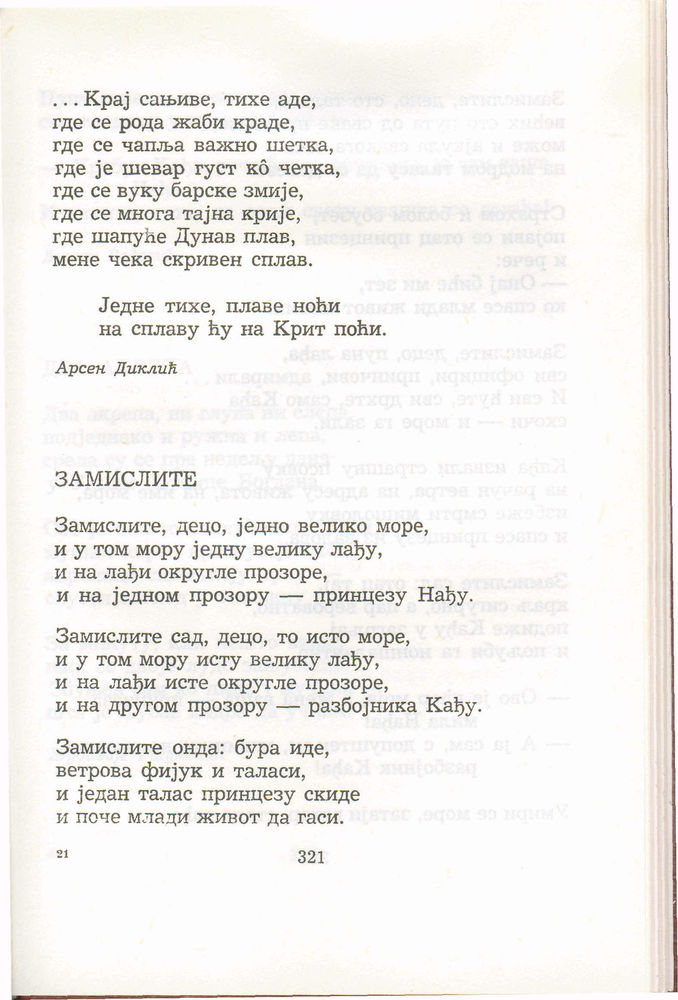 . . . Крај сањиве, тихе аде,
где се рода жаби краде,
где се чапља важно шетка,
где је шевар густ кô четка,
где се вуку барске змије,
где се многа тајна крије,
где шапуће Дунав плав,
мене чека скривен сплав.

Једне тихе, плаве ноћи
на сплаву ћу на Крит поћи.

Арсен Диклић

ЗАМИСЛИТЕ

Замислите, децо, једно велико море,
и у том мору једну велику лађу,
и на лађи округле прозоре,
и на једном прозору — принцезу Нађу.

Замислите сад, децо, то исто море,
и у том мору исту велику лађу,
и на лађи исте округле прозоре,
и на другом прозору — разбојника Кађу.

Замислите онда: бура иде,
ветрова фијук и таласи,
и један талас принцезу скиде
и поче млади живот да гаси.

21

321